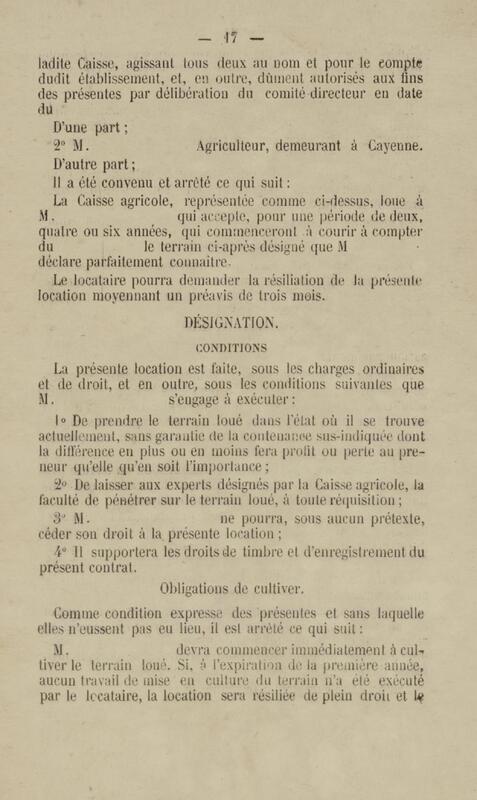 — 17 —

ladite Caisse, agissant tous deux au nom et pour le compte dudit établissement, et, en outre, dûment autorisés aux fins des présentes par délibération du comité directeur en date du

D'une part ;

2° M. Agriculteur, demeurant à Cayenne.

D'autre part ;

Il a été convenu et arrêté ce qui suit :

La Caisse agricole, représentée comme ci-dessus, loue à M. qui accepte, pour une période de deux, quatre ou six années, qui commenceront à courir à compter du le terrain ci-après désigné que M déclare parfaitement connaître.

Le locataire pourra demander la résiliation de la présente location moyennant un préavis de trois mois.

DÉSIGNATION.

CONDITIONS

La présente location est faite, sous les charges ordinaires et de droit, et en outre, sous les conditions suivantes que M. s'engage à exécuter :

1° De prendre le terrain loué dans l'état où il se trouve actuellement, sans garantie de la contenance sus-indiquée dont la différence en plus ou en moins fera profit ou perte au preneur qu'elle qu'en soit l'importance ;

2° De laisser aux experts désignés par la Caisse agricole, la faculté de pénétrer sur le terrain loué, à toute réquisition ;

3° M. ne pourra, sous aucun prétexte, céder son droit à la présente location ;

4° Il supportera les droits de timbre et d'enregistrement du présent contrat.

Obligations de cultiver.

Comme condition expresse des présentes et sans laquelle elles n'eussent pas eu lieu, il est arrêté ce qui suit :

M. devra commencer immédiatement à cultiver le terrain loué. Si, à l'expiration de la première année, aucun travail de mise en culture du terrain n'a été exécuté par le locataire, la location sera résiliée de plein droit et le